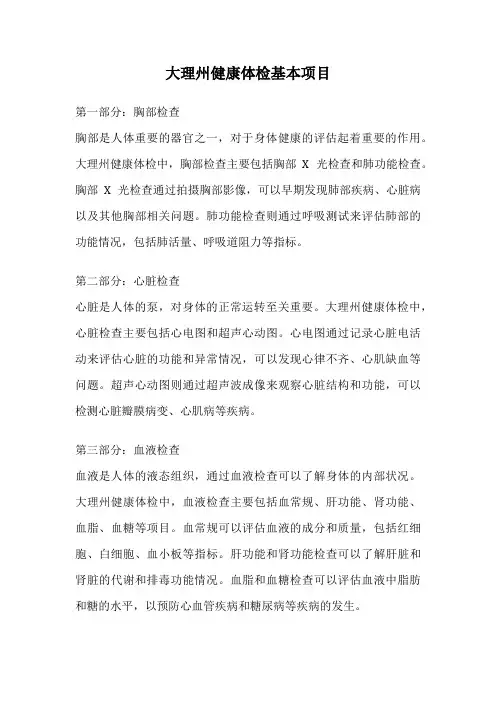 大理州健康体检基本项目

第一部分：胸部检查

胸部是人体重要的器官之一，对于身体健康的评估起着重要的作用。大理州健康体检中，胸部检查主要包括胸部 X 光检查和肺功能检查。胸部 X 光检查通过拍摄胸部影像，可以早期发现肺部疾病、心脏病以及其他胸部相关问题。肺功能检查则通过呼吸测试来评估肺部的功能情况，包括肺活量、呼吸道阻力等指标。

第二部分：心脏检查

心脏是人体的泵，对身体的正常运转至关重要。大理州健康体检中，心脏检查主要包括心电图和超声心动图。心电图通过记录心脏电活动来评估心脏的功能和异常情况，可以发现心律不齐、心肌缺血等问题。超声心动图则通过超声波成像来观察心脏结构和功能，可以检测心脏瓣膜病变、心肌病等疾病。

第三部分：血液检查

血液是人体的液态组织，通过血液检查可以了解身体的内部状况。大理州健康体检中，血液检查主要包括血常规、肝功能、肾功能、血脂、血糖等项目。血常规可以评估血液的成分和质量，包括红细胞、白细胞、血小板等指标。肝功能和肾功能检查可以了解肝脏和肾脏的代谢和排毒功能情况。血脂和血糖检查可以评估血液中脂肪和糖的水平，以预防心血管疾病和糖尿病等疾病的发生。